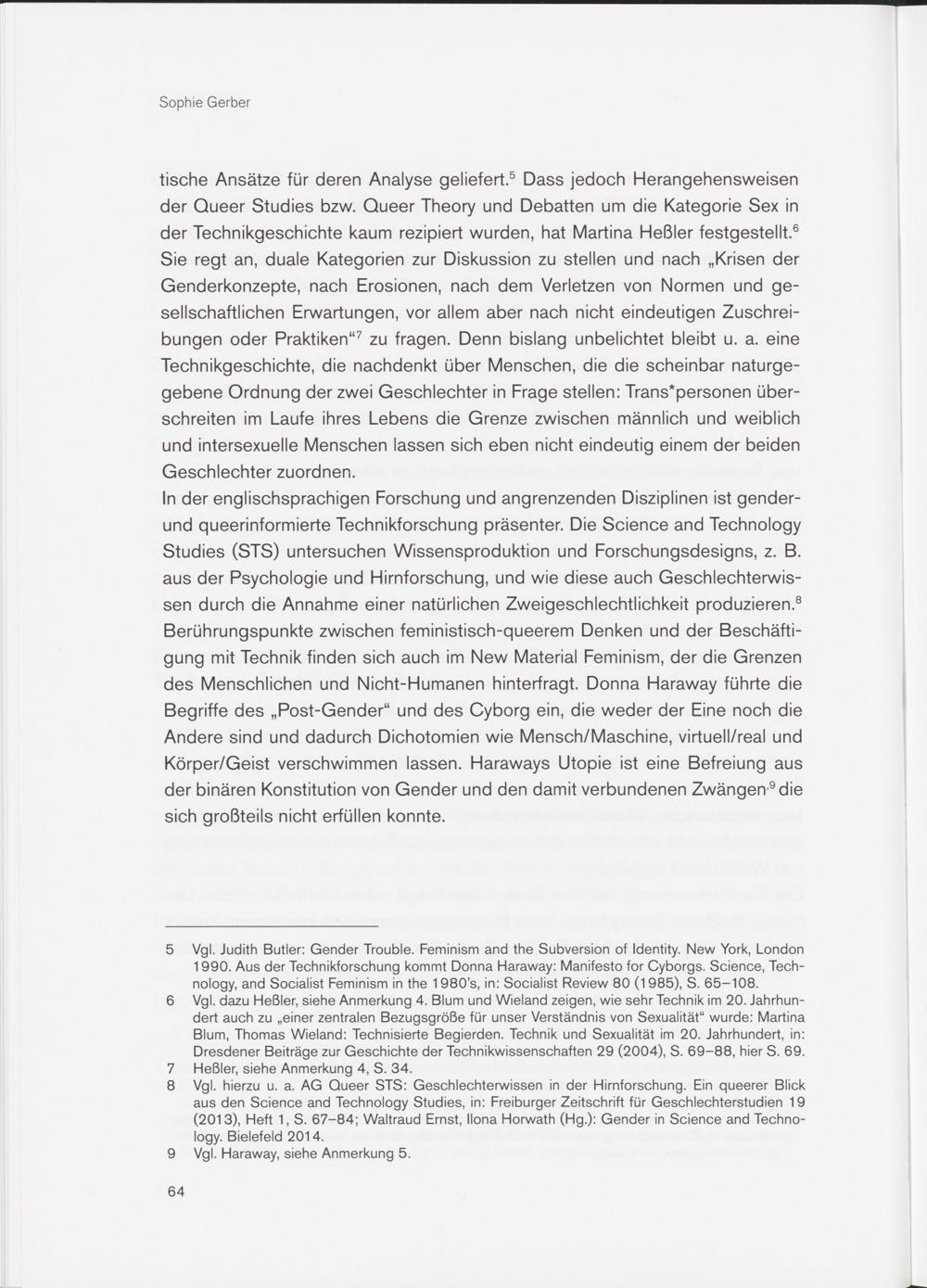 Sophie Gerber

tische Ansätze für deren Analyse geliefert.$^5$ Dass jedoch Herangehensweisen der Queer Studies bzw. Queer Theory und Debatten um die Kategorie Sex in der Technikgeschichte kaum rezipiert wurden, hat Martina Heßler festgestellt.$^6$ Sie regt an, duale Kategorien zur Diskussion zu stellen und nach „Krisen der Genderkonzepte, nach Erosionen, nach dem Verletzen von Normen und gesellschaftlichen Erwartungen, vor allem aber nach nicht eindeutigen Zuschreibungen oder Praktiken“$^7$ zu fragen. Denn bislang unbelichtet bleibt u. a. eine Technikgeschichte, die nachdenkt über Menschen, die die scheinbar naturgegebene Ordnung der zwei Geschlechter in Frage stellen: Trans*personen überschreiten im Laufe ihres Lebens die Grenze zwischen männlich und weiblich und intersexuelle Menschen lassen sich eben nicht eindeutig einem der beiden Geschlechter zuordnen.
In der englischsprachigen Forschung und angrenzenden Disziplinen ist gender- und queerinformierte Technikforschung präsenter. Die Science and Technology Studies (STS) untersuchen Wissensproduktion und Forschungsdesigns, z. B. aus der Psychologie und Hirnforschung, und wie diese auch Geschlechterwissen durch die Annahme einer natürlichen Zweigeschlechtlichkeit produzieren.$^8$ Berührungspunkte zwischen feministisch-queerem Denken und der Beschäftigung mit Technik finden sich auch im New Material Feminism, der die Grenzen des Menschlichen und Nicht-Humanen hinterfragt. Donna Haraway führte die Begriffe des „Post-Gender“ und des Cyborg ein, die weder der Eine noch die Andere sind und dadurch Dichotomien wie Mensch/Maschine, virtuell/real und Körper/Geist verschwimmen lassen. Haraways Utopie ist eine Befreiung aus der binären Konstitution von Gender und den damit verbundenen Zwängen,$^9$ die sich großteils nicht erfüllen konnte.

5 Vgl. Judith Butler: Gender Trouble. Feminism and the Subversion of Identity. New York, London 1990. Aus der Technikforschung kommt Donna Haraway: Manifesto for Cyborgs. Science, Technology, and Socialist Feminism in the 1980's, in: Socialist Review 80 (1985), S. 65–108.
6 Vgl. dazu Heßler, siehe Anmerkung 4. Blum und Wieland zeigen, wie sehr Technik im 20. Jahrhundert auch zu „einer zentralen Bezugsgröße für unser Verständnis von Sexualität“ wurde: Martina Blum, Thomas Wieland: Technisierte Begierden. Technik und Sexualität im 20. Jahrhundert, in: Dresdener Beiträge zur Geschichte der Technikwissenschaften 29 (2004), S. 69–88, hier S. 69.
7 Heßler, siehe Anmerkung 4, S. 34.
8 Vgl. hierzu u. a. AG Queer STS: Geschlechterwissen in der Hirnforschung. Ein queerer Blick aus den Science and Technology Studies, in: Freiburger Zeitschrift für Geschlechterstudien 19 (2013), Heft 1, S. 67–84; Waltraud Ernst, Ilona Horwath (Hg.): Gender in Science and Technology. Bielefeld 2014.
9 Vgl. Haraway, siehe Anmerkung 5.

64